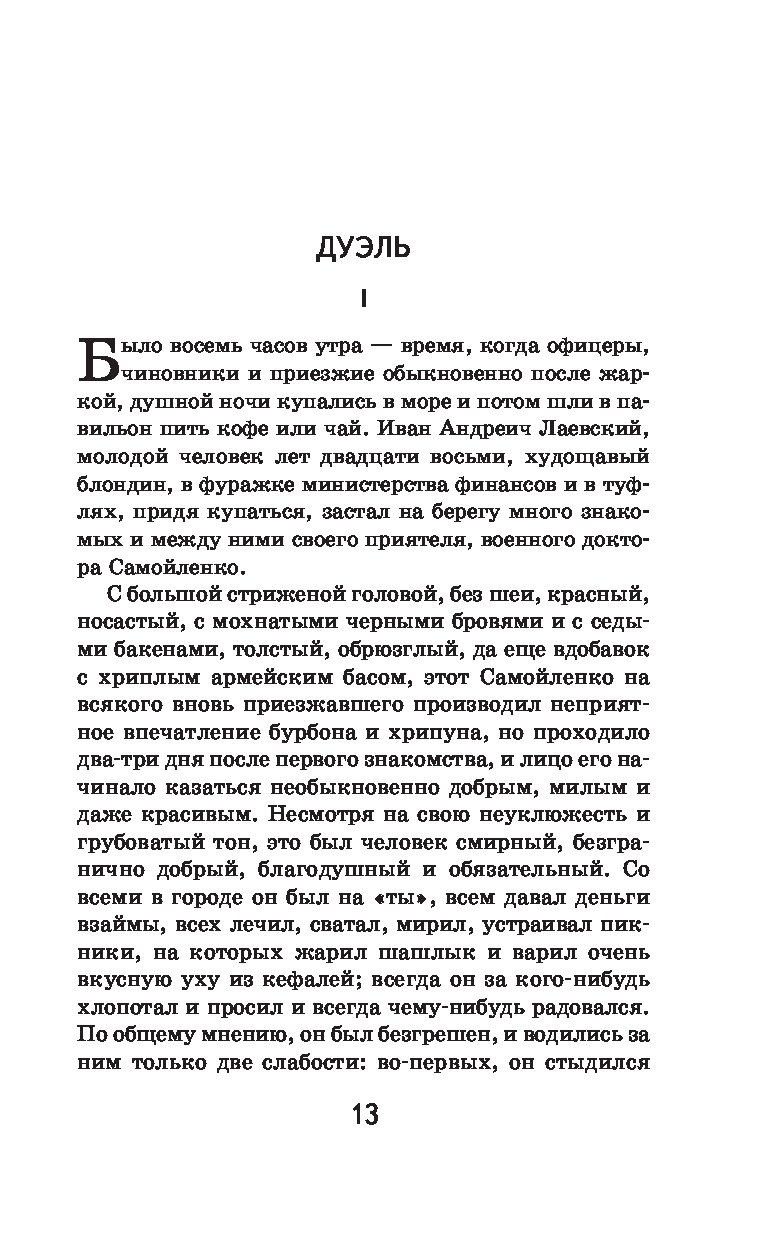 ДУЭЛЬ

I

Было восемь часов утра — время, когда офицеры, чиновники и приезжие обыкновенно после жаркой, душной ночи купались в море и потом шли в павильон пить кофе или чай. Иван Андреич Лаевский, молодой человек лет двадцати восьми, худощавый блондин, в фуражке министерства финансов и в туфлях, придя купаться, застал на берегу много знакомых и между ними своего приятеля, военного доктора Самойленко.

С большой стриженой головой, без шеи, красный, носастый, с мохнатыми черными бровями и с седыми бакенами, толстый, обрюзглый, да еще вдобавок с хриплым армейским басом, этот Самойленко на всякого вновь приезжавшего производил неприятное впечатление бурбона и хрипуна, но проходило два-три дня после первого знакомства, и лицо его начинало казаться необыкновенно добрым, милым и даже красивым. Несмотря на свою неуклюжесть и грубоватый тон, это был человек смирный, безгранично добрый, благодушный и обязательный. Со всеми в городе он был на «ты», всем давал деньги взаймы, всех лечил, сватал, мирил, устраивал пикники, на которых жарил шашлык и варил очень вкусную уху из кефалей; всегда он за кого-нибудь хлопотал и просил и всегда чему-нибудь радовался. По общему мнению, он был безгрешен, и водились за ним только две слабости: во-первых, он стыдился

13